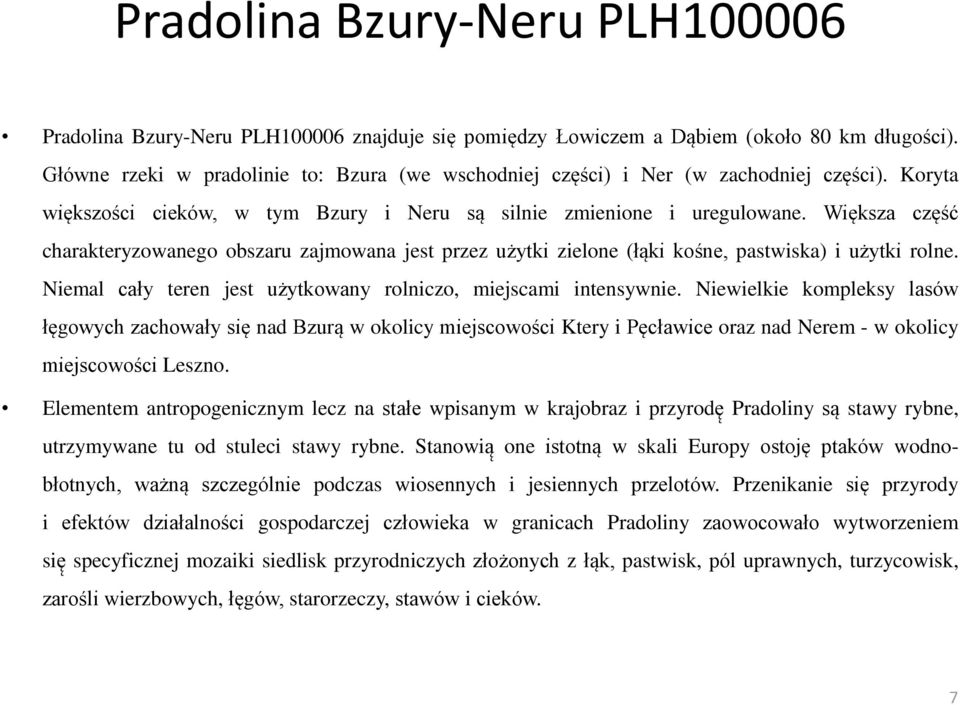 Pradolina Bzury-Neru PLH100006

• Pradolina Bzury-Neru PLH100006 znajduje się pomiędzy Łowiczem a Dąbiem (około 80 km długości). Główne rzeki w pradolinie to: Bzura (we wschodniej części) i Ner (w zachodniej części). Koryta większości cieków, w tym Bzury i Neru są silnie zmienione i uregulowane. Większa część charakteryzowanego obszaru zajmowana jest przez użytki zielone (łąki kośne, pastwiska) i użytki rolne. Niemal cały teren jest użytkowany rolniczo, miejscami intensywnie. Niewielkie kompleksy lasów łęgowych zachowały się nad Bzurą w okolicy miejscowości Ktery i Pęcławice oraz nad Nerem - w okolicy miejscowości Leszno.

• Elementem antropogenicznym lecz na stałe wpisanym w krajobraz i przyrodę Pradoliny są stawy rybne, utrzymywane tu od stuleci stawy rybne. Stanowią one istotną w skali Europy ostoję ptaków wodno-błotnych, ważną szczególnie podczas wiosennych i jesiennych przelotów. Przenikanie się przyrody i efektów działalności gospodarczej człowieka w granicach Pradoliny zaowocowało wytworzeniem się specyficznej mozaiki siedlisk przyrodniczych złożonych z łąk, pastwisk, pól uprawnych, turzycowisk, zarośli wierzbowych, łęgów, starorzeczy, stawów i cieków.

7